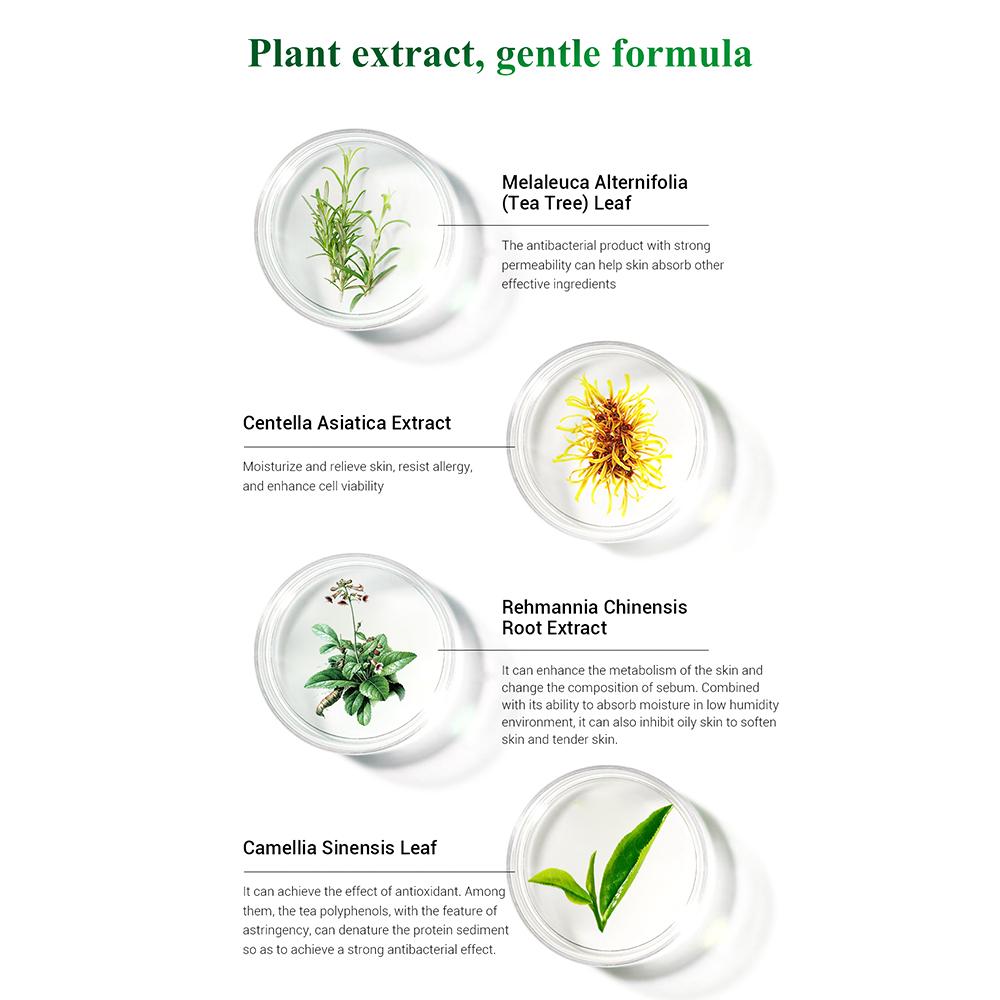 Plant extract, gentle formula

Melaleuca Alternifolia
(Tea Tree) Leaf

The antibacterial product with strong permeability can help skin absorb other effective ingredients

Centella Asiatica Extract

Moisturize and relieve skin, resist allergy, and enhance cell viability

Rehmannia Chinensis
Root Extract

It can enhance the metabolism of the skin and change the composition of sebum. Combined with its ability to absorb moisture in low humidity environment, it can also inhibit oily skin to soften skin and tender skin.

Camellia Sinensis Leaf

It can achieve the effect of antioxidant. Among them, the tea polyphenols, with the feature of astringency, can denature the protein sediment so as to achieve a strong antibacterial effect.